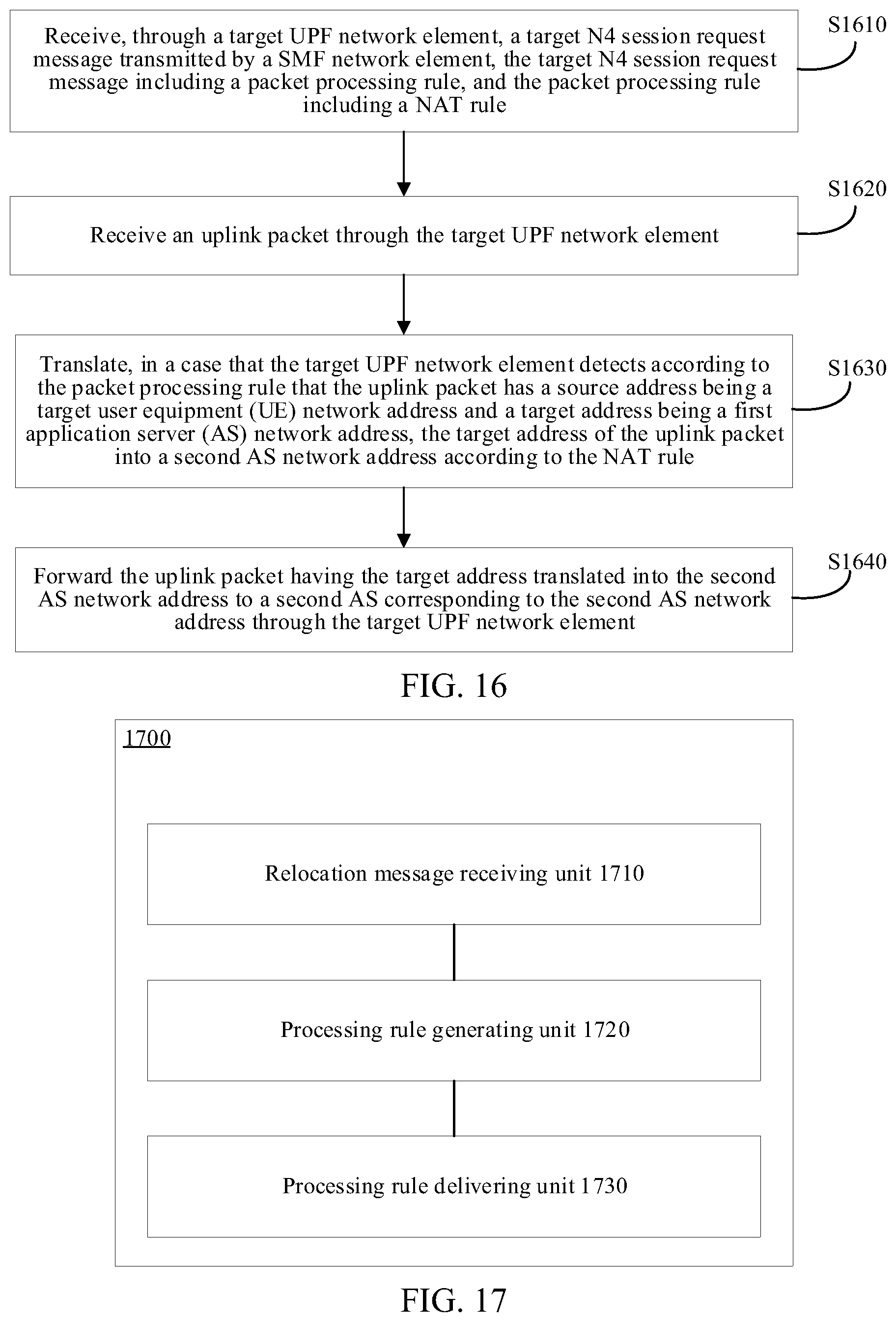 Receive, through a target UPF network element, a target N4 session request message transmitted by a SMF network element, the target N4 session request message including a packet processing rule, and the packet processing rule including a NAT rule

S1610

Receive an uplink packet through the target UPF network element

S1620

Translate, in a case that the target UPF network element detects according to the packet processing rule that the uplink packet has a source address being a target user equipment (UE) network address and a target address being a first application server (AS) network address, the target address of the uplink packet into a second AS network address according to the NAT rule

S1630

Forward the uplink packet having the target address translated into the second AS network address to a second AS corresponding to the second AS network address through the target UPF network element

S1640

FIG. 16

1700

Relocation message receiving unit 1710

Processing rule generating unit 1720

Processing rule delivering unit 1730

FIG. 17